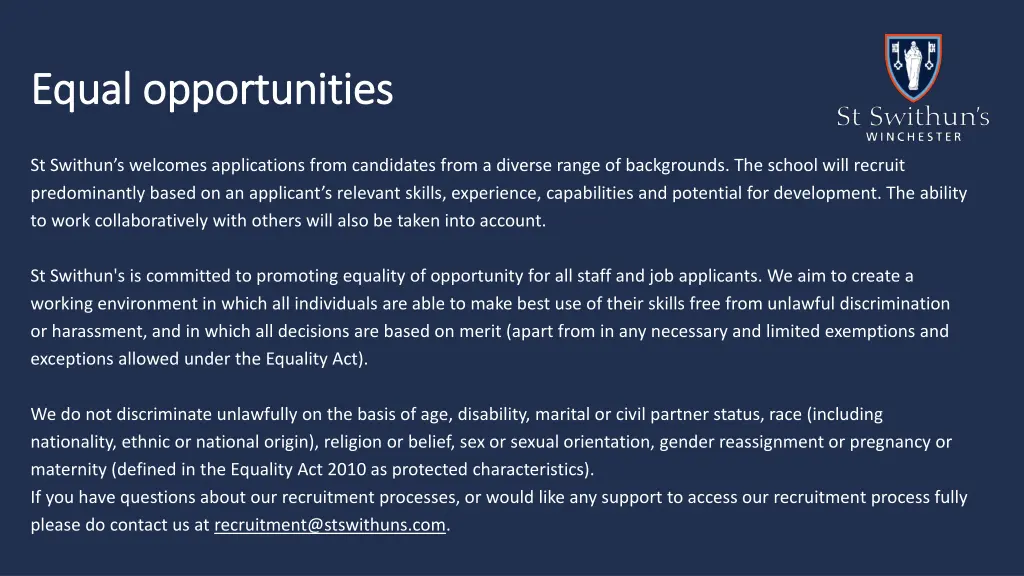 Equal opportunities

St Swithun's
WINCHESTER

St Swithun's welcomes applications from candidates from a diverse range of backgrounds. The school will recruit predominantly based on an applicant's relevant skills, experience, capabilities and potential for development. The ability to work collaboratively with others will also be taken into account.

St Swithun's is committed to promoting equality of opportunity for all staff and job applicants. We aim to create a working environment in which all individuals are able to make best use of their skills free from unlawful discrimination or harassment, and in which all decisions are based on merit (apart from in any necessary and limited exemptions and exceptions allowed under the Equality Act).

We do not discriminate unlawfully on the basis of age, disability, marital or civil partner status, race (including nationality, ethnic or national origin), religion or belief, sex or sexual orientation, gender reassignment or pregnancy or maternity (defined in the Equality Act 2010 as protected characteristics).
If you have questions about our recruitment processes, or would like any support to access our recruitment process fully please do contact us at recruitment@stswithuns.com.